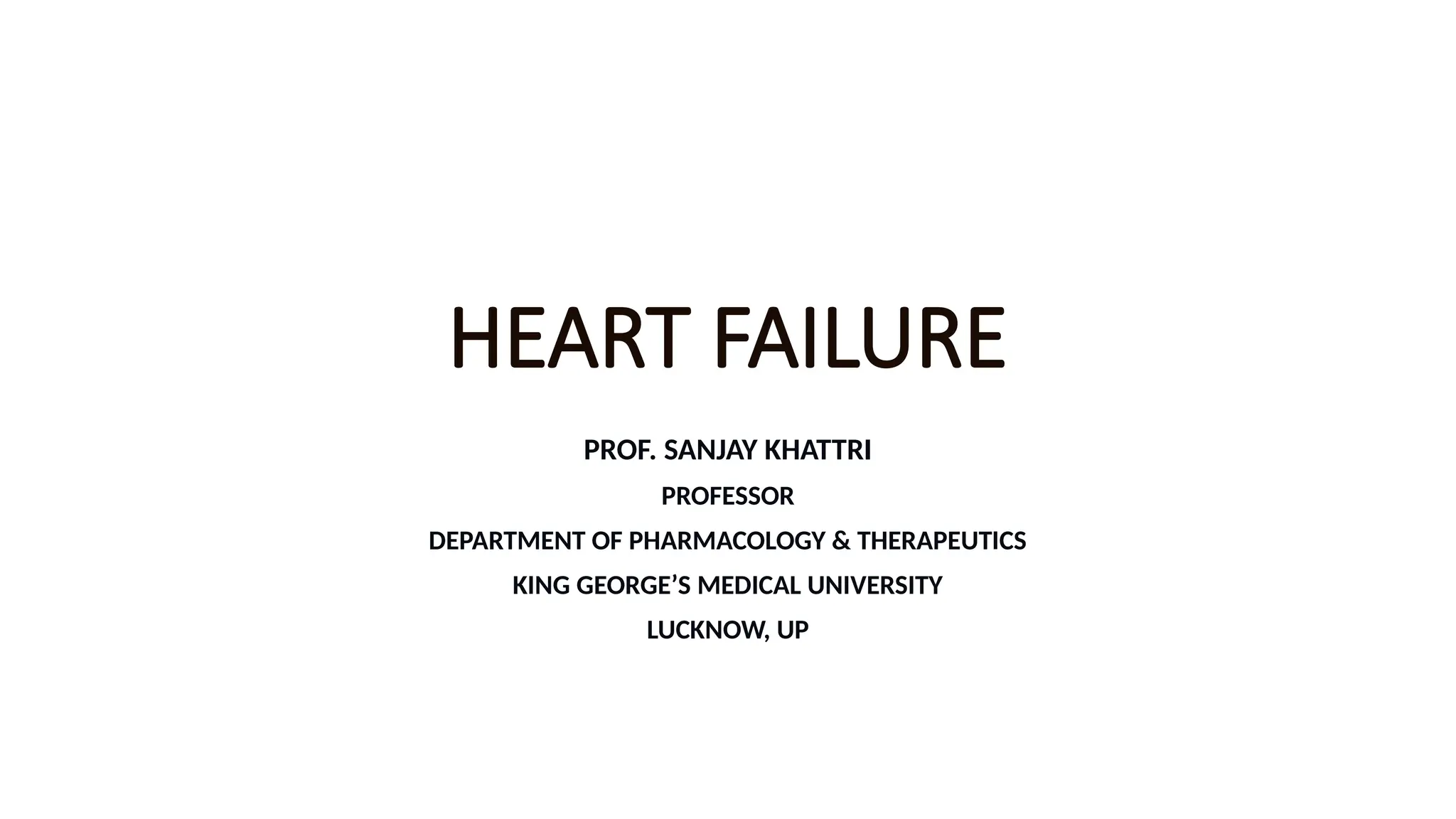 HEART FAILURE

PROF. SANJAY KHATTRI

PROFESSOR

DEPARTMENT OF PHARMACOLOGY & THERAPEUTICS

KING GEORGE'S MEDICAL UNIVERSITY

LUCKNOW, UP